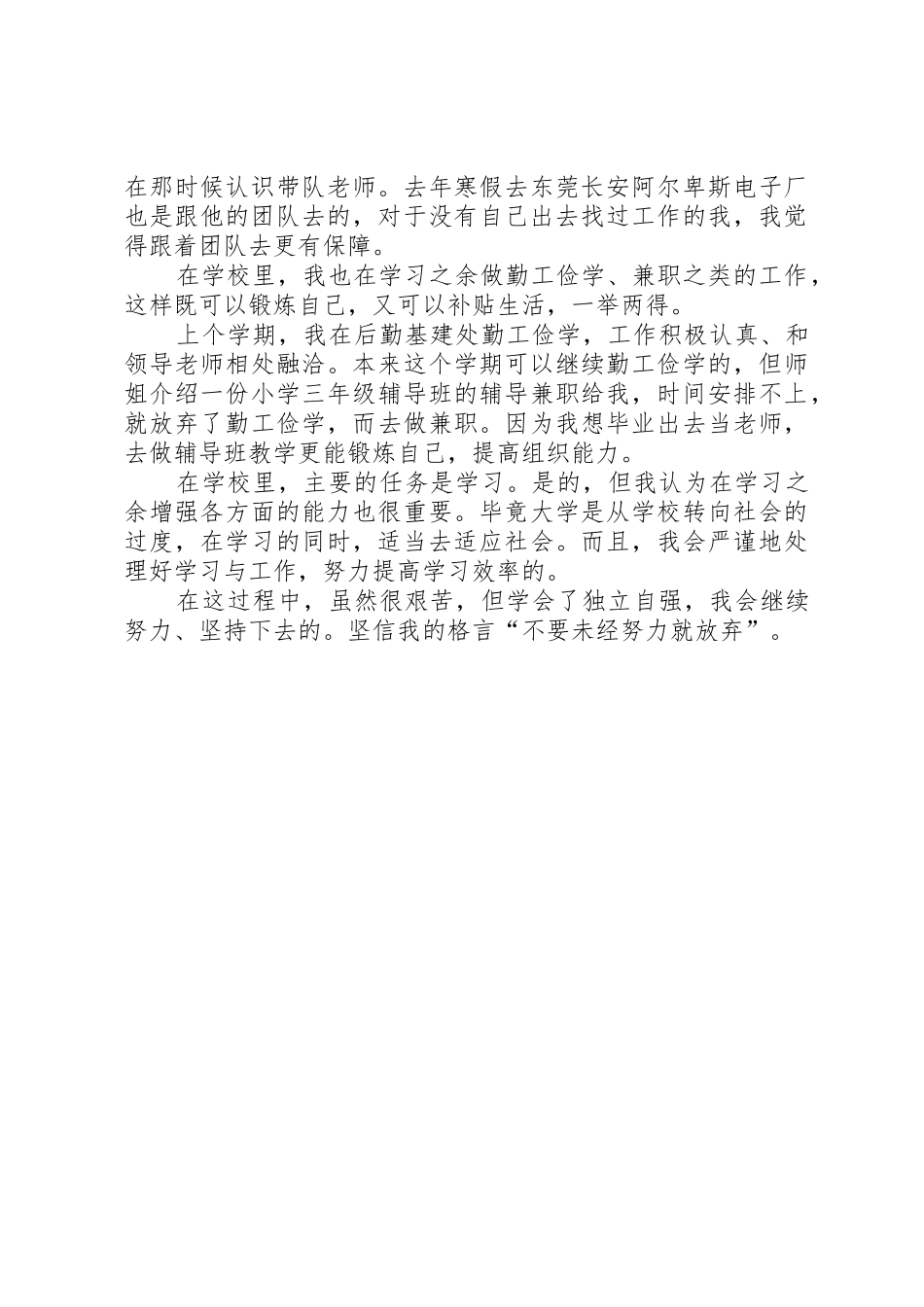 在那时候认识带队老师。去年寒假去东莞长安阿尔卑斯电子厂也是跟他的团队去的，对于没有自己出去找过工作的我，我觉得跟着团队去更有保障。

在学校里，我也在学习之余做勤工俭学、兼职之类的工作，这样既可以锻炼自己，又可以补贴生活，一举两得。

上个学期，我在后勤基建处勤工俭学，工作积极认真、和领导老师相处融洽。本来这个学期可以继续勤工俭学的，但师姐介绍一份小学三年级辅导班的辅导兼职给我，时间安排不上，就放弃了勤工俭学，而去做兼职。因为我想毕业出去当老师，去做辅导班教学更能锻炼自己，提高组织能力。

在学校里，主要的任务是学习。是的，但我认为在学习之余增强各方面的能力也很重要。毕竟大学是从学校转向社会的过度，在学习的同时，适当去适应社会。而且，我会严谨地处理好学习与工作，努力提高学习效率的。

在这过程中，虽然很艰苦，但学会了独立自强，我会继续努力、坚持下去的。坚信我的格言“不要未经努力就放弃”。